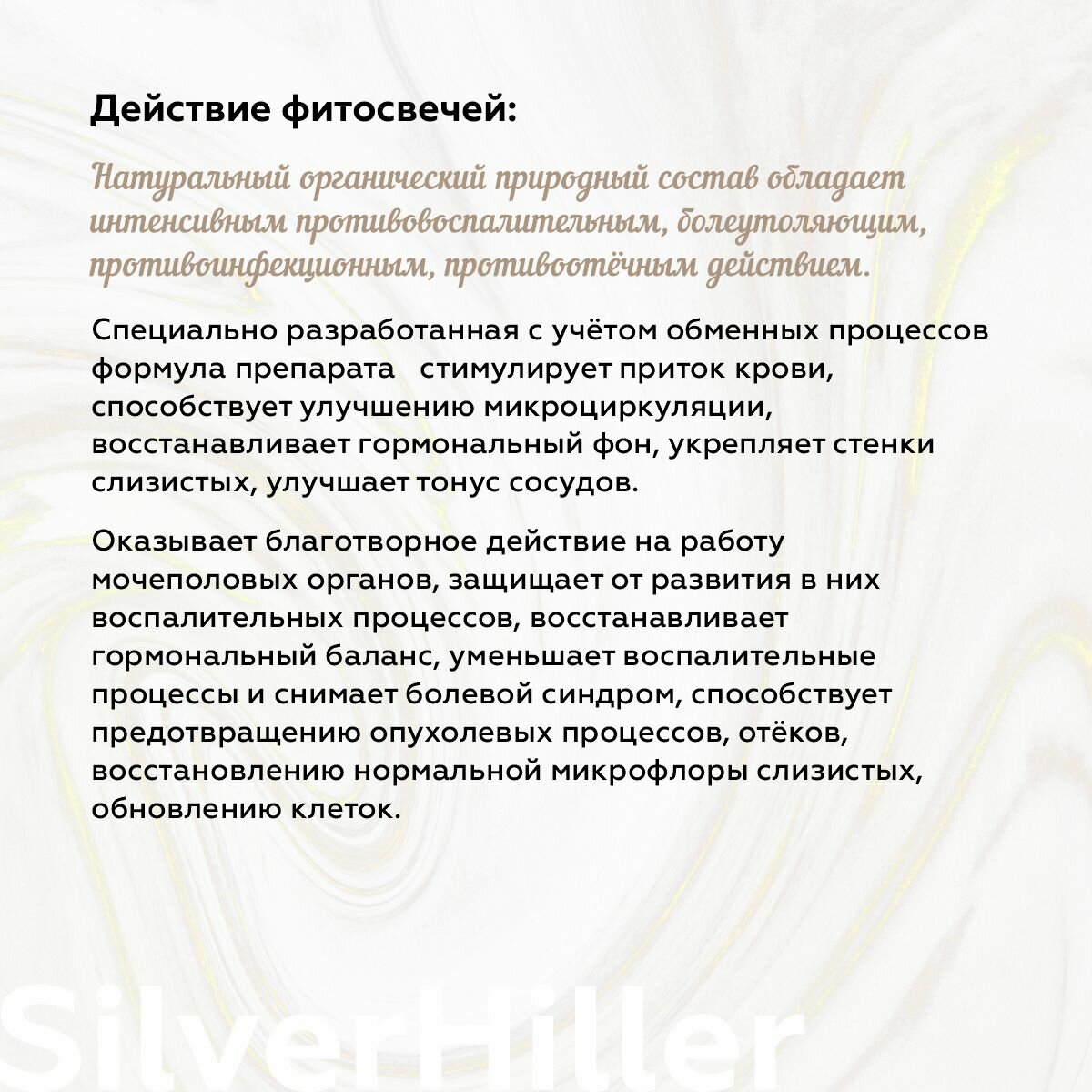 Действие фитосвечей:

Натуральный органический природный состав обладает интенсивным противовоспалительным, болеутоляющим, противоинфекционным, противоотёчным действием.

Специально разработанная с учётом обменных процессов формула препарата  стимулирует приток крови, способствует улучшению микроциркуляции, восстанавливает гормональный фон, укрепляет стенки слизистых, улучшает тонус сосудов.

Оказывает благотворное действие на работу мочеполовых органов, защищает от развития в них воспалительных процессов, восстанавливает гормональный баланс, уменьшает воспалительные процессы и снимает болевой синдром, способствует предотвращению опухолевых процессов, отёков, восстановлению нормальной микрофлоры слизистых, обновлению клеток.

SilverHiller